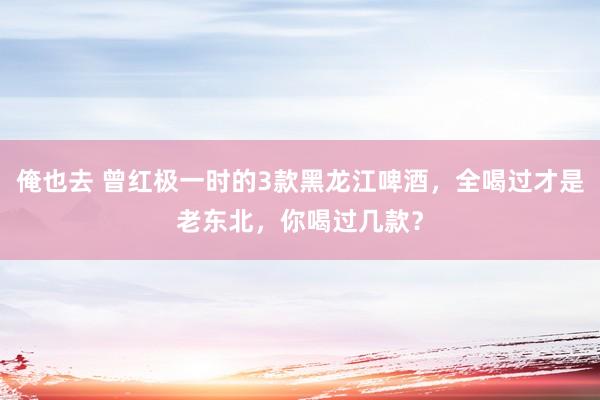 俺也去 曾红极一时的3款黑龙江啤酒，全喝过才是老东北，你喝过几款？